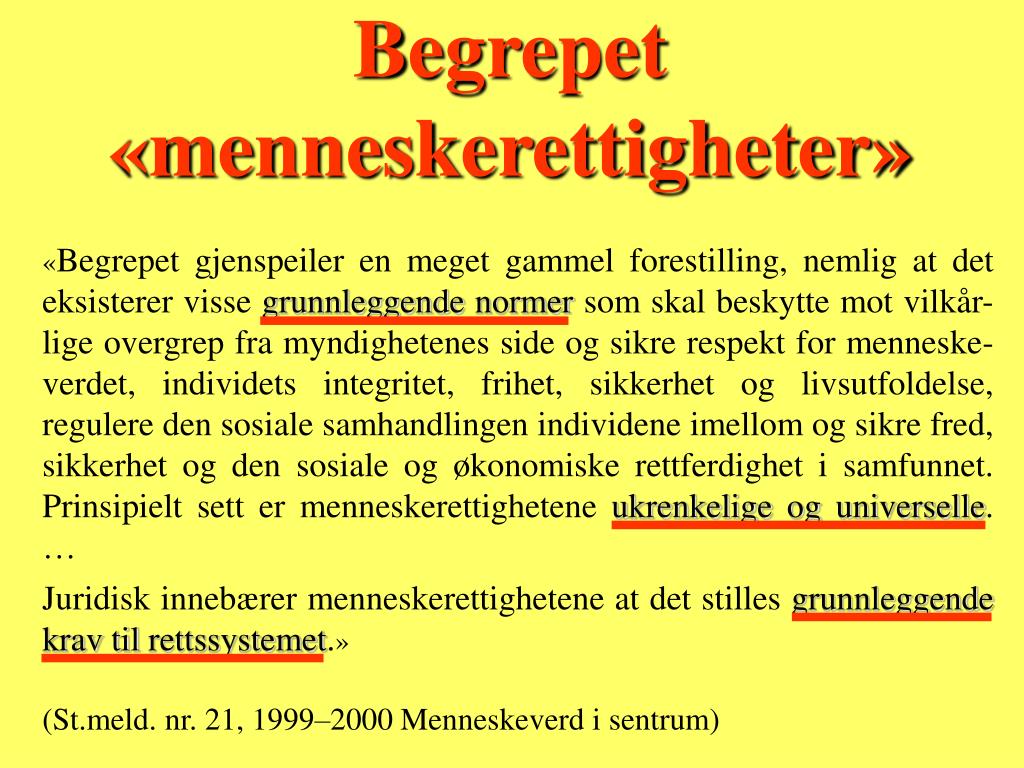 Begrepet «menneskerettigheter»

«Begrepet gjenspeiler en meget gammel forestilling, nemlig at det eksisterer visse grunnleggende normer som skal beskytte mot vilkårlige overgrep fra myndighetenes side og sikre respekt for menneskeverdet, individets integritet, frihet, sikkerhet og livsutfoldelse, regulere den sosiale samhandlingen individene imellom og sikre fred, sikkerhet og den sosiale og økonomiske rettferdighet i samfunnet. Prinsipielt sett er menneskerettighetene ukrenkelige og universelle. …

Juridisk innebærer menneskerettighetene at det stilles grunnleggende krav til rettssystemet.»

(St.meld. nr. 21, 1999–2000 Menneskeverd i sentrum)